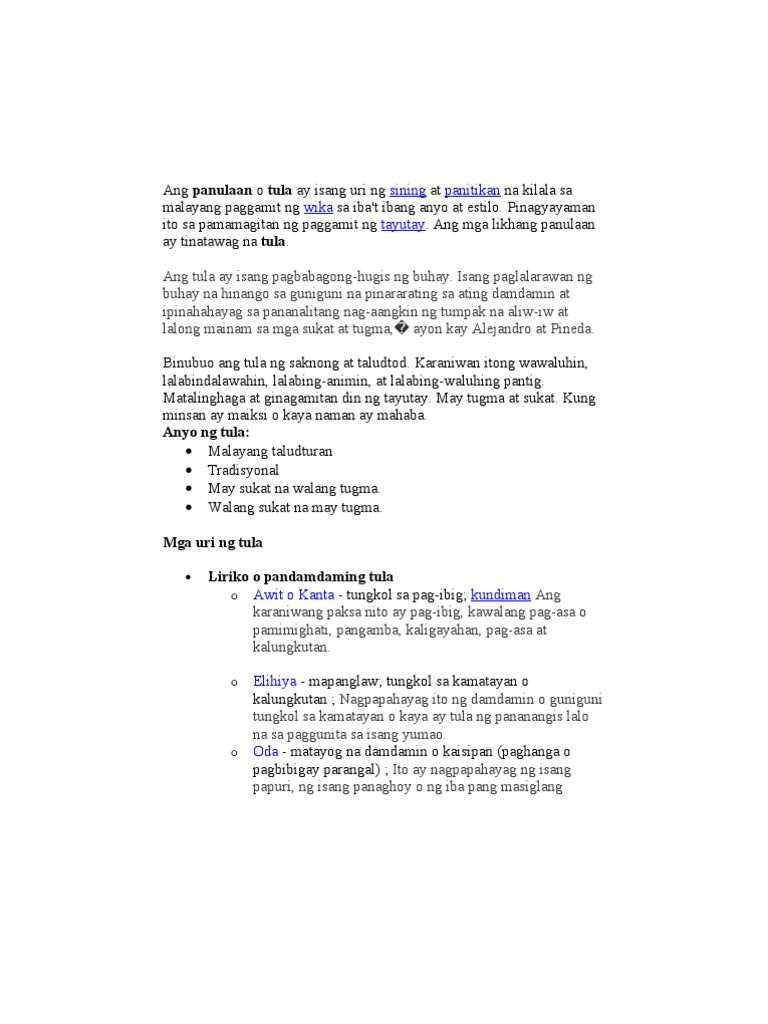 Ang **panulaan** o **tula** ay isang uri ng sining at panitikan na kilala sa malayang paggamit ng wika sa iba't ibang anyo at estilo. Pinagyayaman ito sa pamamagitan ng paggamit ng tayutay. Ang mga likhang panulaan ay tinatawag na **tula**.

Ang tula ay isang pagbabagong-hugis ng buhay. Isang paglalarawan ng buhay na hinango sa guniguni na pinararating sa ating damdamin at ipinahahayag sa pananalitang nag-aangkin ng tumpak na aliw-iw at lalong mainam sa mga sukat at tugma,� ayon kay Alejandro at Pineda.

Binubuo ang tula ng saknong at taludtod. Karaniwan itong wawaluhin, lalabindalawahin, lalabing-animin, at lalabing-waluhing pantig. Matalinghaga at ginagamitan din ng tayutay. May tugma at sukat. Kung minsan ay maiksi o kaya naman ay mahaba.
**Anyo ng tula:**
- Malayang taludturan
- Tradisyonal
- May sukat na walang tugma.
- Walang sukat na may tugma.

**Mga uri ng tula**

- **Liriko o pandamdaming tula**
  - Awit o Kanta - tungkol sa pag-ibig; kundiman Ang karaniwang paksa nito ay pag-ibig, kawalang pag-asa o pamimighati, pangamba, kaligayahan, pag-asa at kalungkutan.
  - Elihiya - mapanglaw; tungkol sa kamatayan o kalungkutan ; Nagpapahayag ito ng damdamin o guniguni tungkol sa kamatayan o kaya ay tula ng pananangis lalo na sa paggunita sa isang yumao.
  - Oda - matayog na damdamin o kaisipan (paghanga o pagbibigay parangal) ; Ito ay nagpapahayag ng isang papuri, ng isang panaghoy o ng iba pang masiglang